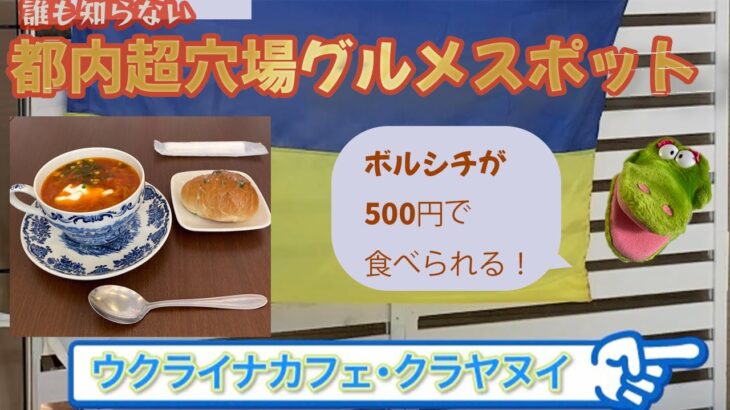 誰も知らない
都内超穴場グルメスポット

ボルシチが
500円で
食べられる！

ウクライナカフェ・クラヤヌイ